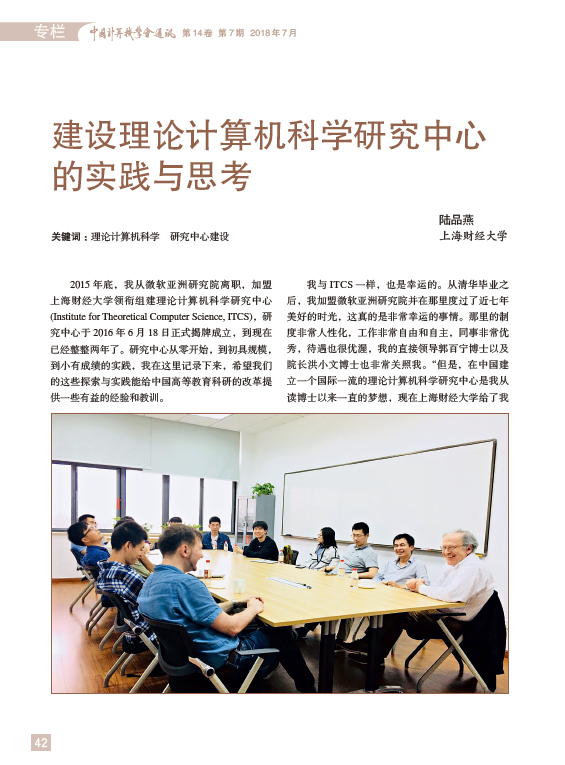 专栏 中国计算机学会通讯 第14卷 第7期 2018年7月

建设理论计算机科学研究中心的实践与思考

陆品燕
上海财经大学

关键词：理论计算机科学 研究中心建设

2015年底，我从微软亚洲研究院离职，加盟上海财经大学领衔组建理论计算机科学研究中心(Institute for Theoretical Computer Science, ITCS)，研究中心于2016年6月18日正式揭牌成立，到现在已经整整两年了。研究中心从零开始，到初具规模，到小有成绩的实践，我在这里记录下来，希望我们的这些探索与实践能给中国高等教育科研的改革提供一些有益的经验和教训。

我与ITCS一样，也是幸运的。从清华毕业之后，我加盟微软亚洲研究院并在那里度过了近七年美好的时光，这真的是非常幸运的事情。那里的制度非常人性化，工作非常自由和自主，同事非常优秀，待遇也很优渥，我的直接领导郭百宁博士以及院长洪小文博士也非常关照我。“但是，在中国建立一个国际一流的理论计算机科学研究中心是我从读博士以来一直的梦想，现在上海财经大学给了我

42